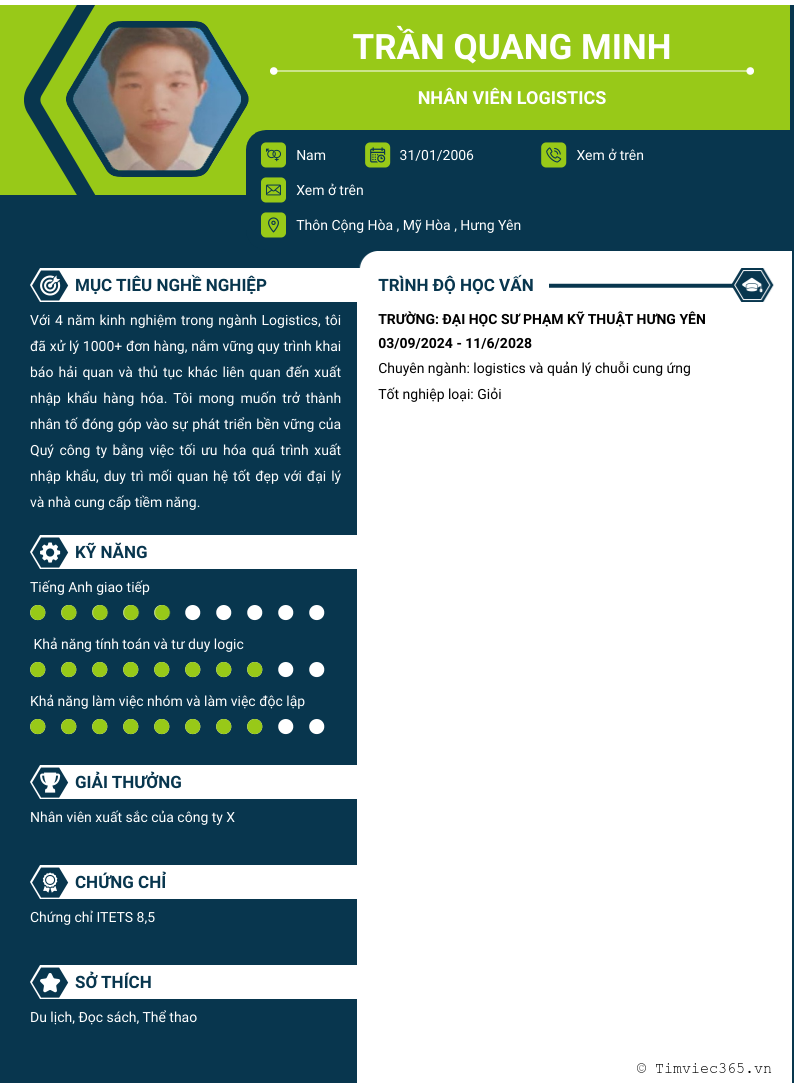 TRẦN QUANG MINH

NHÂN VIÊN LOGISTICS

Nam
31/01/2006
Xem ở trên
Xem ở trên
Thôn Cộng Hòa , Mỹ Hòa , Hưng Yên

MỤC TIÊU NGHỀ NGHIỆP

Với 4 năm kinh nghiệm trong ngành Logistics, tôi đã xử lý 1000+ đơn hàng, nắm vững quy trình khai báo hải quan và thủ tục khác liên quan đến xuất nhập khẩu hàng hóa. Tôi mong muốn trở thành nhân tố đóng góp vào sự phát triển bền vững của Quý công ty bằng việc tối ưu hóa quá trình xuất nhập khẩu, duy trì mối quan hệ tốt đẹp với đại lý và nhà cung cấp tiềm năng.

KỸ NĂNG

Tiếng Anh giao tiếp

Khả năng tính toán và tư duy logic

Khả năng làm việc nhóm và làm việc độc lập

GIẢI THƯỞNG

Nhân viên xuất sắc của công ty X

CHỨNG CHỈ

Chứng chỉ ITETS 8,5

SỞ THÍCH

Du lịch, Đọc sách, Thể thao

TRÌNH ĐỘ HỌC VẤN

TRƯỜNG: ĐẠI HỌC SƯ PHẠM KỸ THUẬT HƯNG YÊN
03/09/2024 - 11/6/2028
Chuyên ngành: logistics và quản lý chuỗi cung ứng
Tốt nghiệp loại: Giỏi

© Timviec365.vn